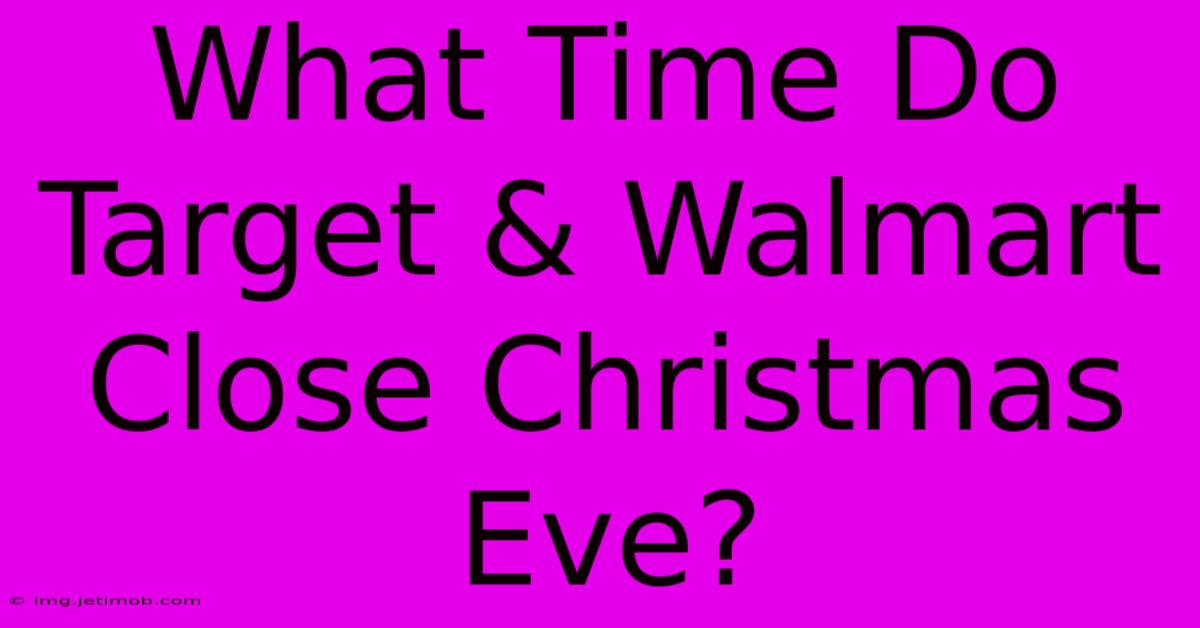 What Time Do Target & Walmart Close Christmas Eve?

© img.jetimob.com